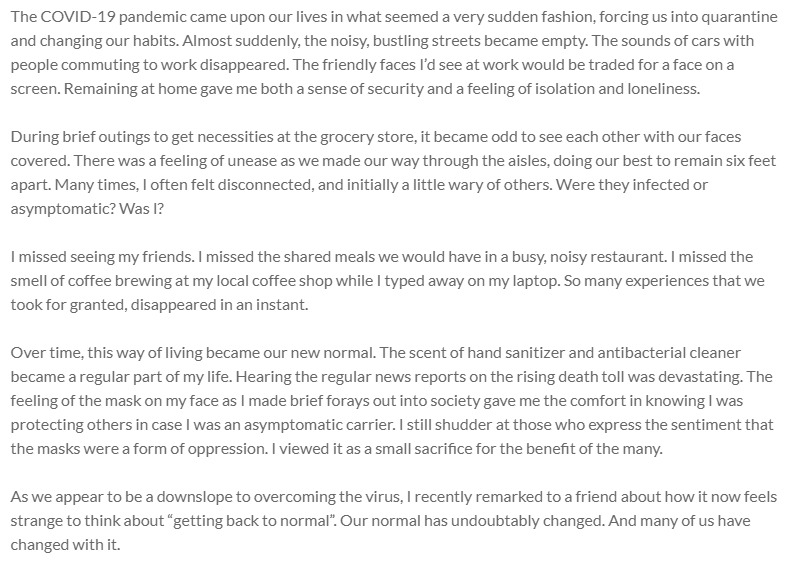 The COVID-19 pandemic came upon our lives in what seemed a very sudden fashion, forcing us into quarantine and changing our habits. Almost suddenly, the noisy, bustling streets became empty. The sounds of cars with people commuting to work disappeared. The friendly faces I'd see at work would be traded for a face on a screen. Remaining at home gave me both a sense of security and a feeling of isolation and loneliness.

During brief outings to get necessities at the grocery store, it became odd to see each other with our faces covered. There was a feeling of unease as we made our way through the aisles, doing our best to remain six feet apart. Many times, I often felt disconnected, and initially a little wary of others. Were they infected or asymptomatic? Was I?

I missed seeing my friends. I missed the shared meals we would have in a busy, noisy restaurant. I missed the smell of coffee brewing at my local coffee shop while I typed away on my laptop. So many experiences that we took for granted, disappeared in an instant.

Over time, this way of living became our new normal. The scent of hand sanitizer and antibacterial cleaner became a regular part of my life. Hearing the regular news reports on the rising death toll was devastating. The feeling of the mask on my face as I made brief forays out into society gave me the comfort in knowing I was protecting others in case I was an asymptomatic carrier. I still shudder at those who express the sentiment that the masks were a form of oppression. I viewed it as a small sacrifice for the benefit of the many.

As we appear to be a downslope to overcoming the virus, I recently remarked to a friend about how it now feels strange to think about "getting back to normal". Our normal has undoubtably changed. And many of us have changed with it.